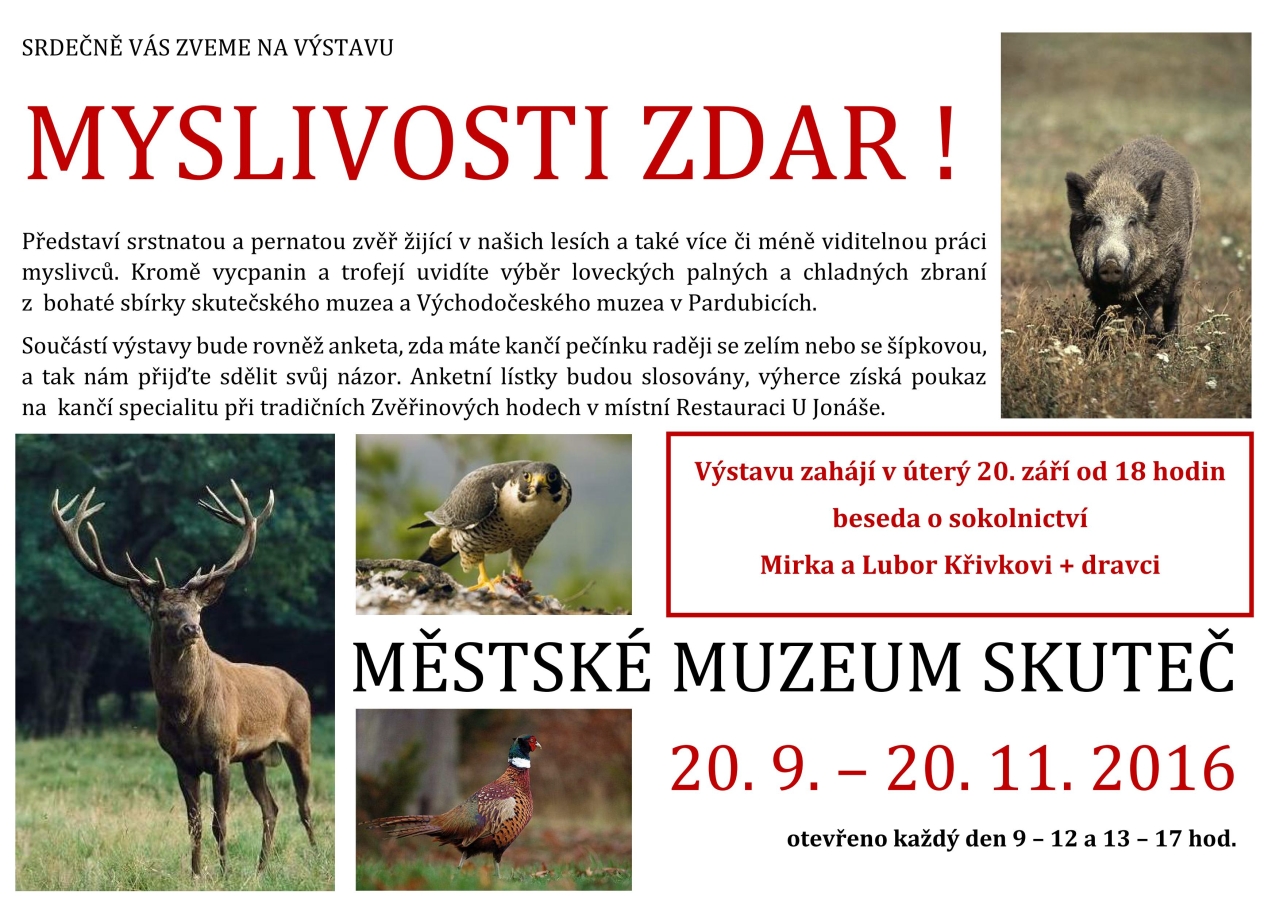 SRDEČNĚ VÁS ZVEME NA VÝSTAVU

MYSLIVOSTI ZDAR !

Představí srstnatou a pernatou zvěř žijící v našich lesích a také více či méně viditelnou práci myslivců. Kromě vycpanin a trofejí uvidíte výběr loveckých palných a chladných zbraní z bohaté sbírky skutečského muzea a Východočeského muzea v Pardubicích.

Součástí výstavy bude rovněž anketa, zda máte kančí pečínku raději se zelím nebo se šípkovou, a tak nám přijďte sdělit svůj názor. Anketní lístky budou slosovány, výherce získá poukaz na kančí specialitu při tradičních Zvěřinových hodech v místní Restauraci U Jonáše.

Výstavu zahájí v úterý 20. září od 18 hodin

beseda o sokolnictví

Mirka a Lubor Křivkovi + dravci

MĚSTSKÉ MUZEUM SKUTEČ

20. 9. – 20. 11. 2016

otevřeno každý den 9 – 12 a 13 – 17 hod.